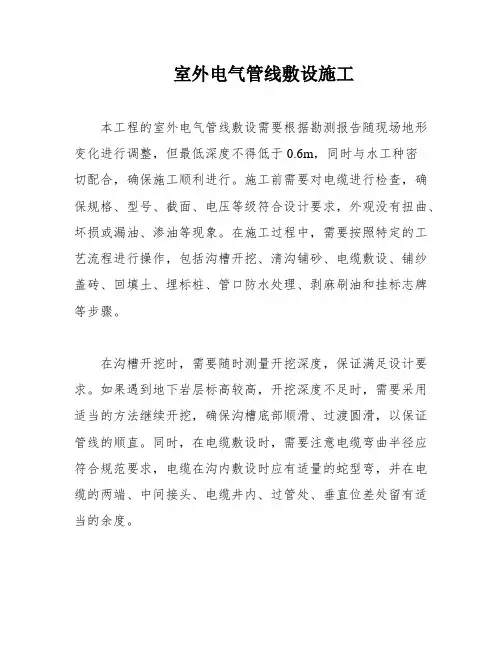 室外电气管线敷设施工

本工程的室外电气管线敷设需要根据勘测报告随现场地形变化进行调整，但最低深度不得低于 0.6m，同时与水工种密切配合，确保施工顺利进行。施工前需要对电缆进行检查，确保规格、型号、截面、电压等级符合设计要求，外观没有扭曲、坏损或漏油、渗油等现象。在施工过程中，需要按照特定的工艺流程进行操作，包括沟槽开挖、清沟铺砂、电缆敷设、铺纱盖砖、回填土、埋标桩、管口防水处理、剥麻刷油和挂标志牌等步骤。

在沟槽开挖时，需要随时测量开挖深度，保证满足设计要求。如果遇到地下岩层标高较高，开挖深度不足时，需要采用适当的方法继续开挖，确保沟槽底部顺滑、过渡圆滑，以保证管线的顺直。同时，在电缆敷设时，需要注意电缆弯曲半径应符合规范要求，电缆在沟内敷设时应有适量的蛇型弯，并在电缆的两端、中间接头、电缆井内、过管处、垂直位差处留有适当的余度。